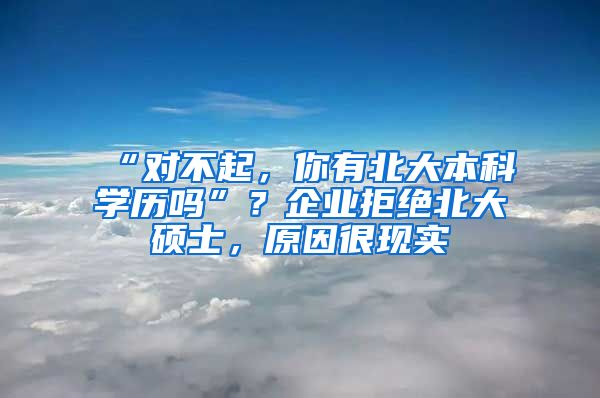 “对不起，你有北大本科学历吗”？企业拒绝北大硕士，原因很现实